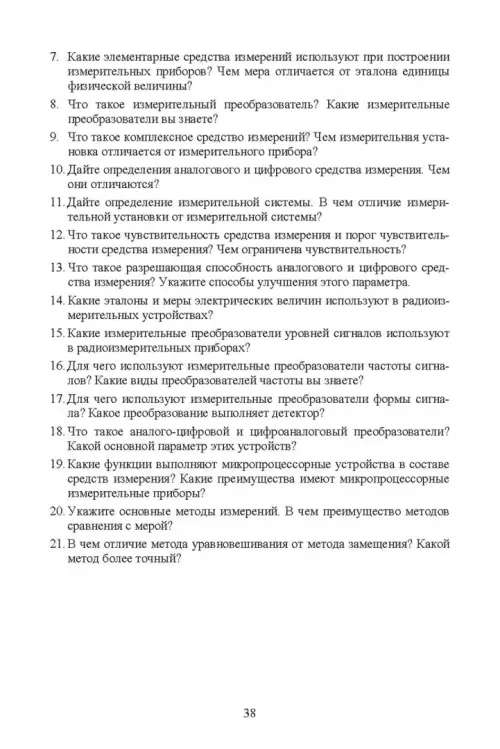 7. Какие элементарные средства измерений используют при построении измерительных приборов? Чем мера отличается от эталона единицы физической величины?

8. Что такое измерительный преобразователь? Какие измерительные преобразователи вы знаете?

9. Что такое комплексное средство измерений? Чем измерительная установка отличается от измерительного прибора?

10. Дайте определения аналогового и цифрового средства измерения. Чем они отличаются?

11. Дайте определение измерительной системы. В чем отличие измерительной установки от измерительной системы?

12. Что такое чувствительность средства измерения и порог чувствительности средства измерения? Чем ограничена чувствительность?

13. Что такое разрешающая способность аналогового и цифрового средства измерения? Укажите способы улучшения этого параметра.

14. Какие эталоны и меры электрических величин используют в радиоизмерительных устройствах?

15. Какие измерительные преобразователи уровней сигналов используют в радиоизмерительных приборах?

16. Для чего используют измерительные преобразователи частоты сигналов? Какие виды преобразователей частоты вы знаете?

17. Для чего используют измерительные преобразователи формы сигнала? Какое преобразование выполняет детектор?

18. Что такое аналого-цифровой и цифроаналоговый преобразователи? Какой основной параметр этих устройств?

19. Какие функции выполняют микропроцессорные устройства в составе средств измерения? Какие преимущества имеют микропроцессорные измерительные приборы?

20. Укажите основные методы измерений. В чем преимущество методов сравнения с мерой?

21. В чем отличие метода уравновешивания от метода замещения? Какой метод более точный?

38